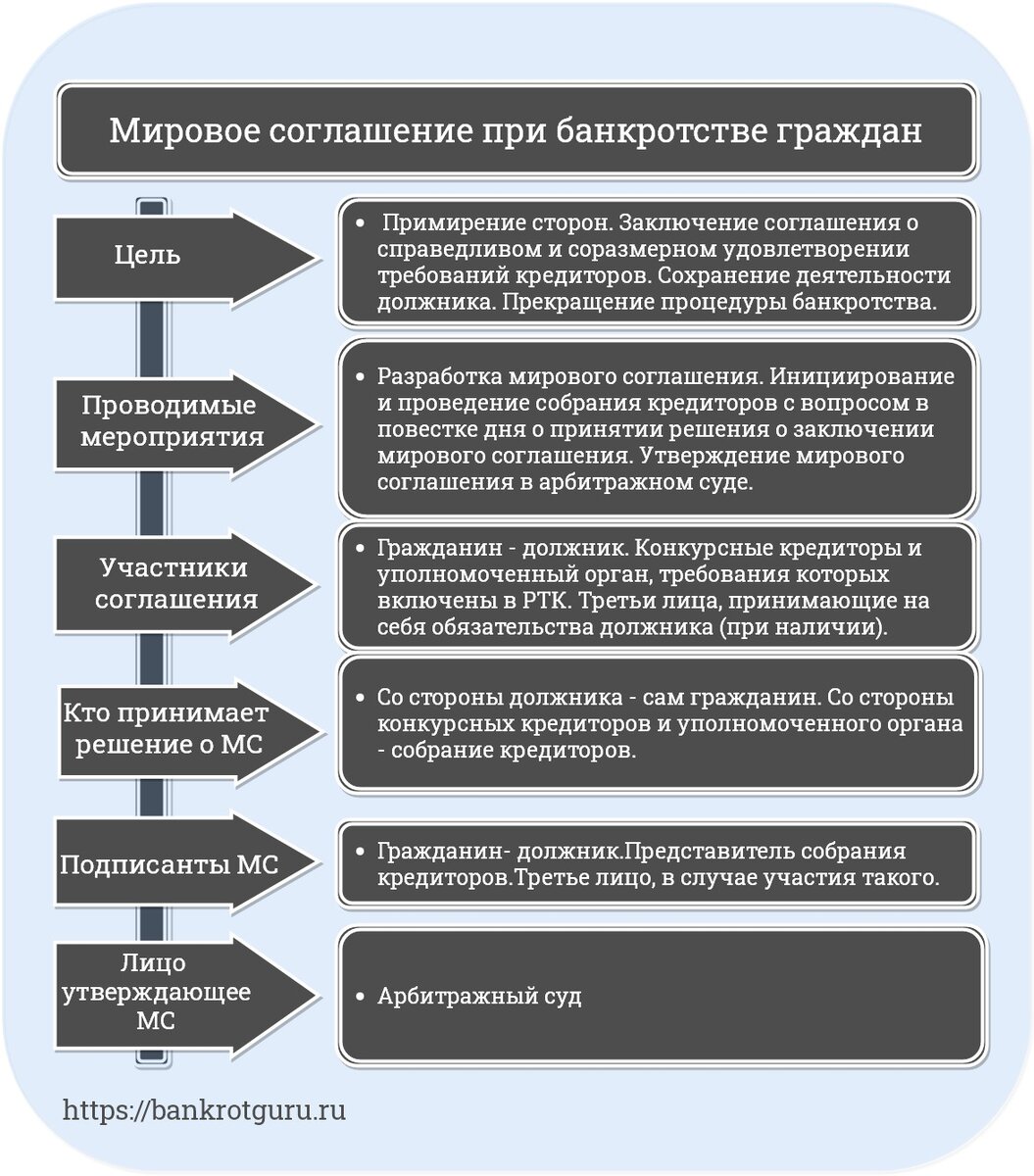 Мировое соглашение при банкротстве граждан

Цель

• Примирение сторон. Заключение соглашения о справедливом и соразмерном удовлетворении требований кредиторов. Сохранение деятельности должника. Прекращение процедуры банкротства.

Проводимые мероприятия

• Разработка мирового соглашения. Инициирование и проведение собрания кредиторов с вопросом в повестке дня о принятии решения о заключении мирового соглашения. Утверждение мирового соглашения в арбитражном суде.

Участники соглашения

• Гражданин - должник. Конкурсные кредиторы и уполномоченный орган, требования которых включены в РТК. Третьи лица, принимающие на себя обязательства должника (при наличии).

Кто принимает решение о МС

• Со стороны должника - сам гражданин. Со стороны конкурсных кредиторов и уполномоченного органа - собрание кредиторов.

Подписанты МС

• Гражданин- должник.Представитель собрания кредиторов.Третье лицо, в случае участия такого.

Лицо утверждающее МС

• Арбитражный суд

https://bankrotguru.ru